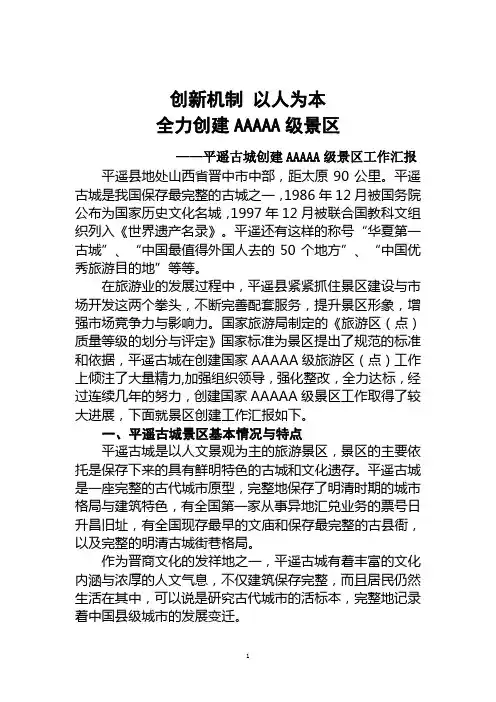 创新机制 以人为本
全力创建 AAAAA 级景区

——平遥古城创建 AAAAA 级景区工作汇报

平遥县地处山西省晋中市中部，距太原 90 公里。平遥古城是我国保存最完整的古城之一，1986 年 12 月被国务院公布为国家历史文化名城，1997 年 12 月被联合国教科文组织列入《世界遗产名录》。平遥还有这样的称号“华夏第一古城”、“中国最值得外国人去的 50 个地方”、“中国优秀旅游目的地”等等。

在旅游业的发展过程中，平遥县紧紧抓住景区建设与市场开发这两个拳头，不断完善配套服务，提升景区形象，增强市场竞争力与影响力。国家旅游局制定的《旅游区（点）质量等级的划分与评定》国家标准为景区提出了规范的标准和依据，平遥古城在创建国家 AAAAA 级旅游区（点）工作上倾注了大量精力,加强组织领导，强化整改，全力达标，经过连续几年的努力，创建国家 AAAAA 级景区工作取得了较大进展，下面就景区创建工作汇报如下。

一、平遥古城景区基本情况与特点

平遥古城是以人文景观为主的旅游景区，景区的主要依托是保存下来的具有鲜明特色的古城和文化遗存。平遥古城是一座完整的古代城市原型，完整地保存了明清时期的城市格局与建筑特色，有全国第一家从事异地汇兑业务的票号日升昌旧址，有全国现存最早的文庙和保存最完整的古县衙，以及完整的明清古城街巷格局。

作为晋商文化的发祥地之一，平遥古城有着丰富的文化内涵与浓厚的人文气息，不仅建筑保存完整，而且居民仍然生活在其中，可以说是研究古代城市的活标本，完整地记录着中国县级城市的发展变迁。

1